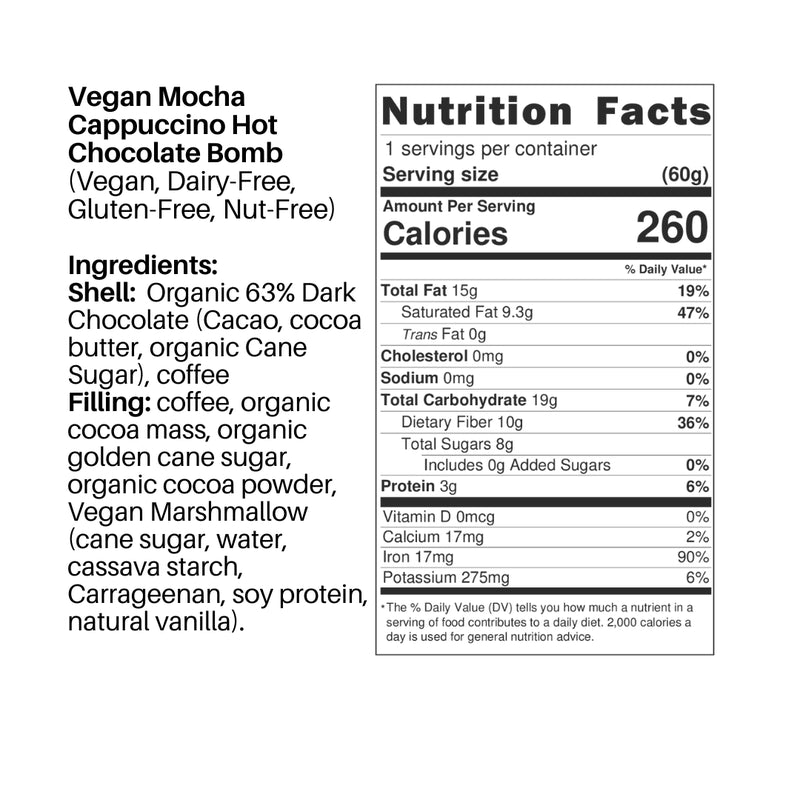 Vegan Mocha Cappuccino Hot Chocolate Bomb
(Vegan, Dairy-Free, Gluten-Free, Nut-Free)

Ingredients:
Shell: Organic 63% Dark Chocolate (Cacao, cocoa butter, organic Cane Sugar), coffee
Filling: coffee, organic cocoa mass, organic golden cane sugar, organic cocoa powder, Vegan Marshmallow (cane sugar, water, cassava starch, Carrageenan, soy protein, natural vanilla).

Nutrition Facts
1 servings per container
Serving size (60g)

Amount Per Serving
Calories 260

% Daily Value*
Total Fat 15g 19%
Saturated Fat 9.3g 47%
Trans Fat 0g
Cholesterol 0mg 0%
Sodium 0mg 0%
Total Carbohydrate 19g 7%
Dietary Fiber 10g 36%
Total Sugars 8g
Includes 0g Added Sugars 0%
Protein 3g 6%

Vitamin D 0mcg 0%
Calcium 17mg 2%
Iron 17mg 90%
Potassium 275mg 6%

*The % Daily Value (DV) tells you how much a nutrient in a serving of food contributes to a daily diet. 2,000 calories a day is used for general nutrition advice.